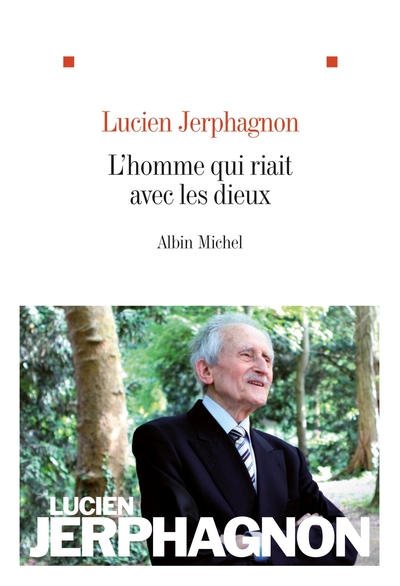 Lucien Jerphagnon

L'homme qui riait
avec les dieux

Albin Michel

LUCIEN
JERPHAGNON